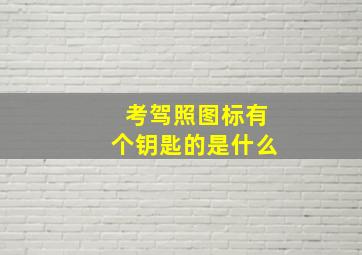 考驾照图标有个钥匙的是什么